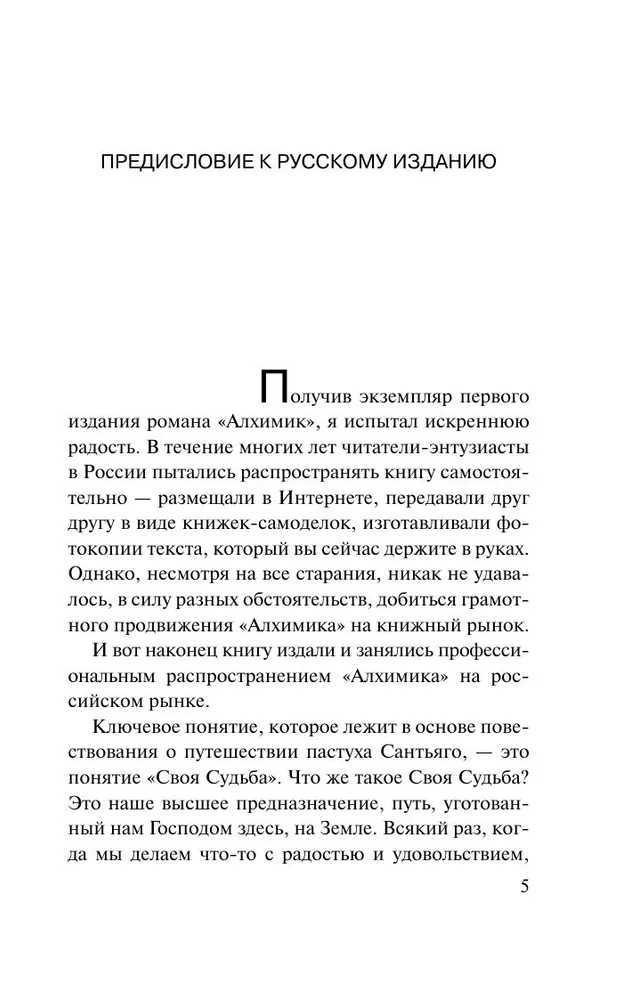 ПРЕДИСЛОВИЕ К РУССКОМУ ИЗДАНИЮ

Получив экземпляр первого издания романа «Алхимик», я испытал искреннюю радость. В течение многих лет читатели-энтузиасты в России пытались распространять книгу самостоятельно — размещали в Интернете, передавали друг другу в виде книжек-самоделок, изготавливали фотокопии текста, который вы сейчас держите в руках. Однако, несмотря на все старания, никак не удавалось, в силу разных обстоятельств, добиться грамотного продвижения «Алхимика» на книжный рынок.

И вот наконец книгу издали и занялись профессиональным распространением «Алхимика» на российском рынке.

Ключевое понятие, которое лежит в основе повествования о путешествии пастуха Сантьяго, — это понятие «Своя Судьба». Что же такое Своя Судьба? Это наше высшее предназначение, путь, уготованный нам Господом здесь, на Земле. Всякий раз, когда мы делаем что-то с радостью и удовольствием,

5